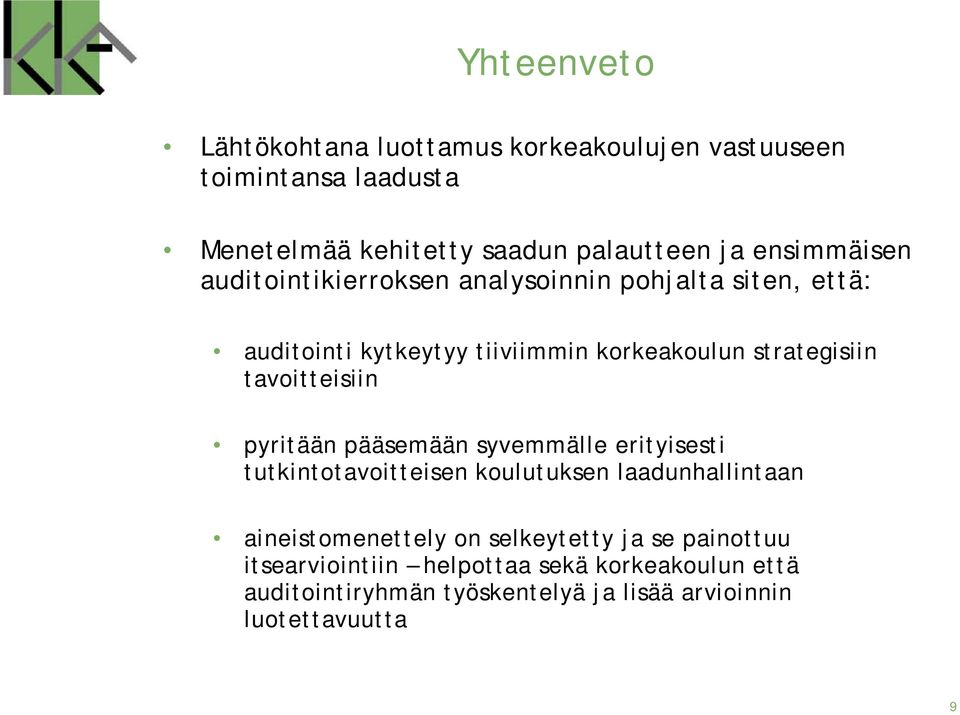 Yhteenveto

• Lähtökohtana luottamus korkeakoulujen vastuuseen toimintansa laadusta

• Menetelmää kehitetty saadun palautteen ja ensimmäisen auditointikierroksen analysoinnin pohjalta siten, että:

• auditointi kytkeytyy tiiviimmin korkeakoulun strategisiin tavoitteisiin

• pyritään pääsemään syvemmälle erityisesti tutkintotavoitteisen koulutuksen laadunhallintaan

• aineistomenettely on selkeytetty ja se painottuu itsearviointiin – helpottaa sekä korkeakoulun että auditointiryhmän työskentelyä ja lisää arvioinnin luotettavuutta

9